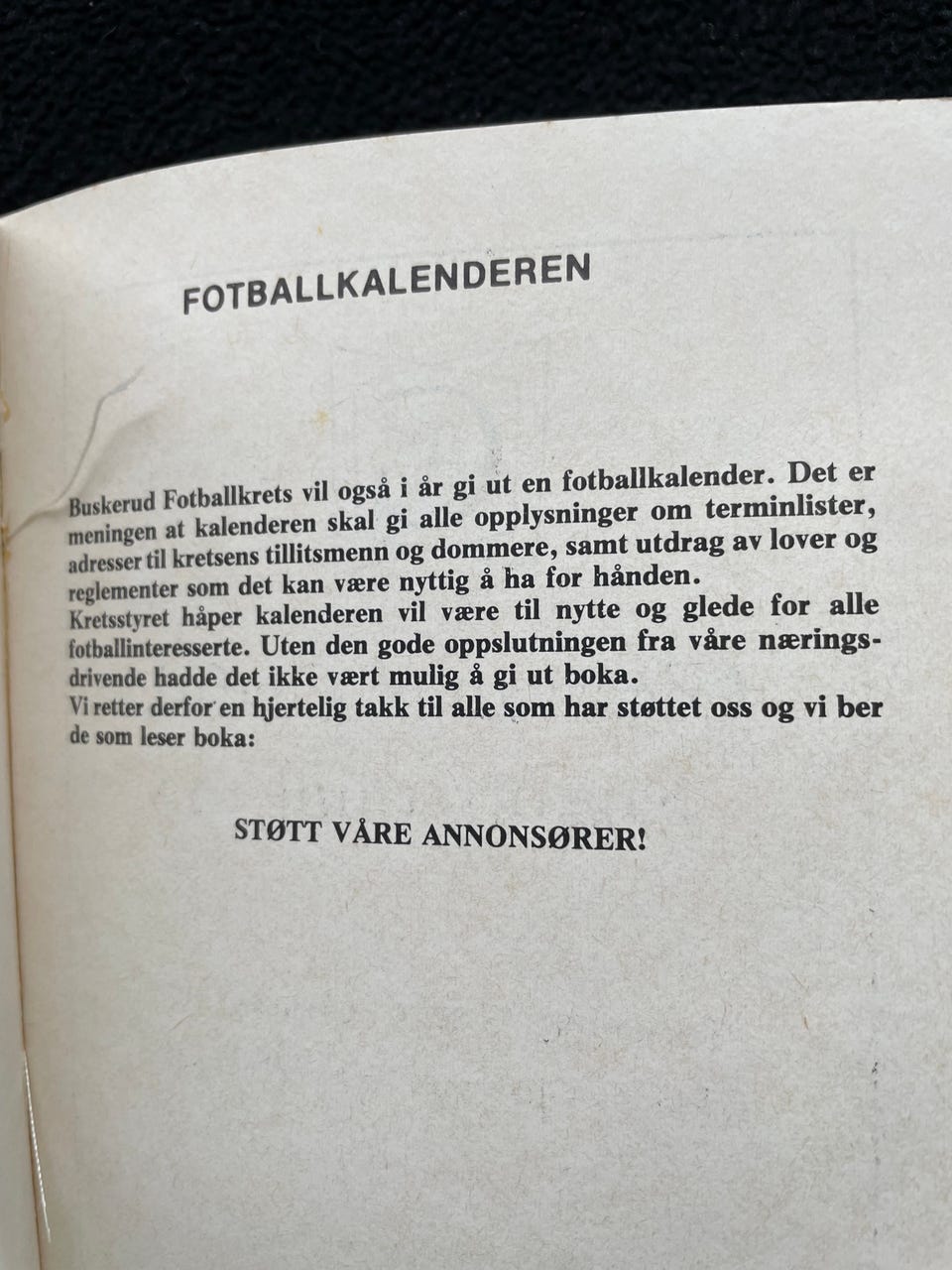 FOTBALLKALENDEREN

Buskerud Fotballkrets vil også i år gi ut en fotballkalender. Det er meningen at kalenderen skal gi alle opplysninger om terminlister, adresser til kretsens tillitsmenn og dommere, samt utdrag av lover og reglementer som det kan være nyttig å ha for hånden.

Kretsstyret håper kalenderen vil være til nytte og glede for alle fotballinteresserte. Uten den gode oppslutningen fra våre næringsdrivende hadde det ikke vært mulig å gi ut boka.

Vi retter derfor en hjertelig takk til alle som har støttet oss og vi ber de som leser boka:

STØTT VÅRE ANNONSØRER!